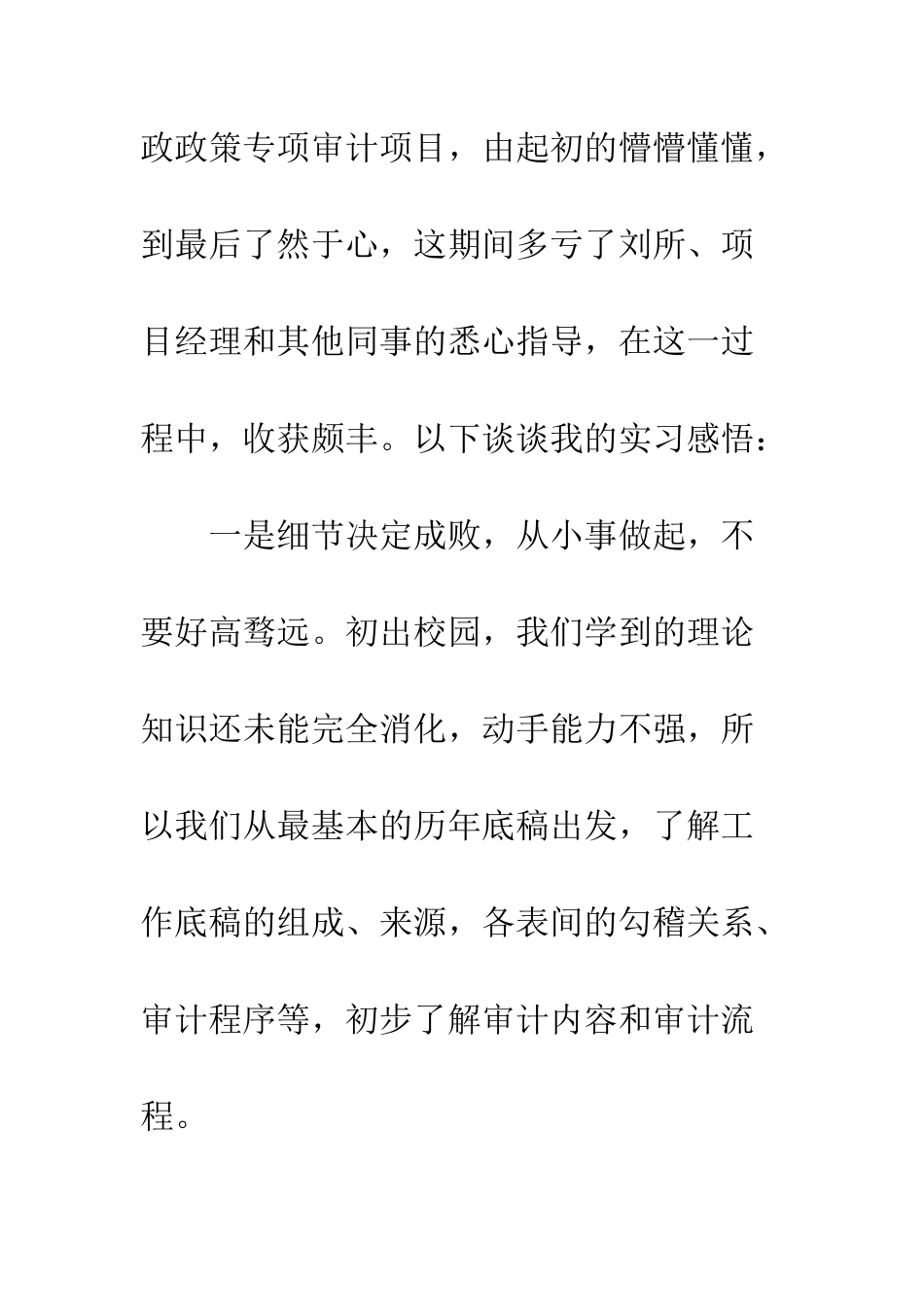 政政策专项审计项目，由起初的懵懵懂懂，到最后了然于心，这期间多亏了刘所、项目经理和其他同事的悉心指导，在这一过程中，收获颇丰。以下谈谈我的实习感悟：

一是细节决定成败，从小事做起，不要好高骛远。初出校园，我们学到的理论知识还未能完全消化，动手能力不强，所以我们从最基本的历年底稿出发，了解工作底稿的组成、来源，各表间的勾稽关系、审计程序等，初步了解审计内容和审计流程。